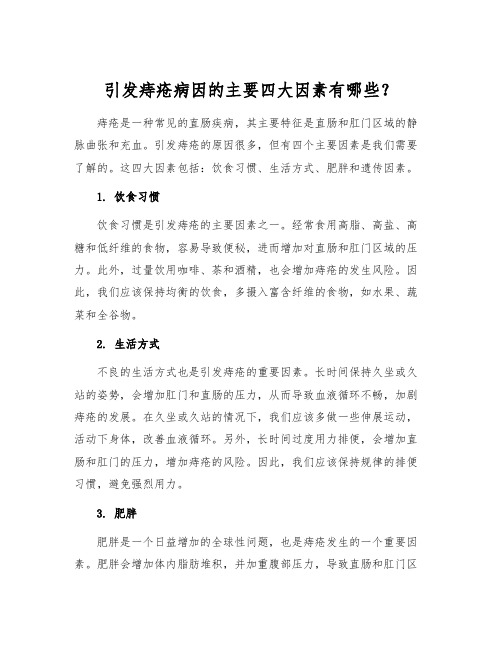 引发痔疮病因的主要四大因素有哪些？

痔疮是一种常见的直肠疾病，其主要特征是直肠和肛门区域的静脉曲张和充血。引发痔疮的原因很多，但有四个主要因素是我们需要了解的。这四大因素包括：饮食习惯、生活方式、肥胖和遗传因素。

1. 饮食习惯

饮食习惯是引发痔疮的主要因素之一。经常食用高脂、高盐、高糖和低纤维的食物，容易导致便秘，进而增加对直肠和肛门区域的压力。此外，过量饮用咖啡、茶和酒精，也会增加痔疮的发生风险。因此，我们应该保持均衡的饮食，多摄入富含纤维的食物，如水果、蔬菜和全谷物。

2. 生活方式

不良的生活方式也是引发痔疮的重要因素。长时间保持久坐或久站的姿势，会增加肛门和直肠的压力，从而导致血液循环不畅，加剧痔疮的发展。在久坐或久站的情况下，我们应该多做一些伸展运动，活动下身体，改善血液循环。另外，长时间过度用力排便，会增加直肠和肛门的压力，增加痔疮的风险。因此，我们应该保持规律的排便习惯，避免强烈用力。

3. 肥胖

肥胖是一个日益增加的全球性问题，也是痔疮发生的一个重要因素。肥胖会增加体内脂肪堆积，并加重腹部压力，导致直肠和肛门区